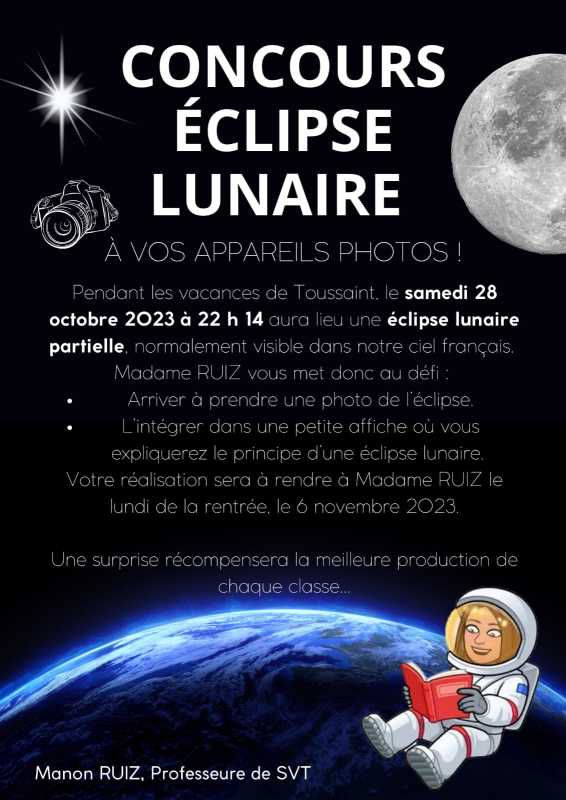 CONCOURS
ÉCLIPSE
LUNAIRE

À VOS APPAREILS PHOTOS !

Pendant les vacances de Toussaint, le samedi 28 octobre 2023 à 22 h 14 aura lieu une éclipse lunaire partielle, normalement visible dans notre ciel français. Madame RUIZ vous met donc au défi :

• Arriver à prendre une photo de l'éclipse.
• L'intégrer dans une petite affiche où vous expliquerez le principe d'une éclipse lunaire.

Votre réalisation sera à rendre à Madame RUIZ le lundi de la rentrée, le 6 novembre 2023.

Une surprise récompensera la meilleure production de chaque classe...

Manon RUIZ, Professeure de SVT